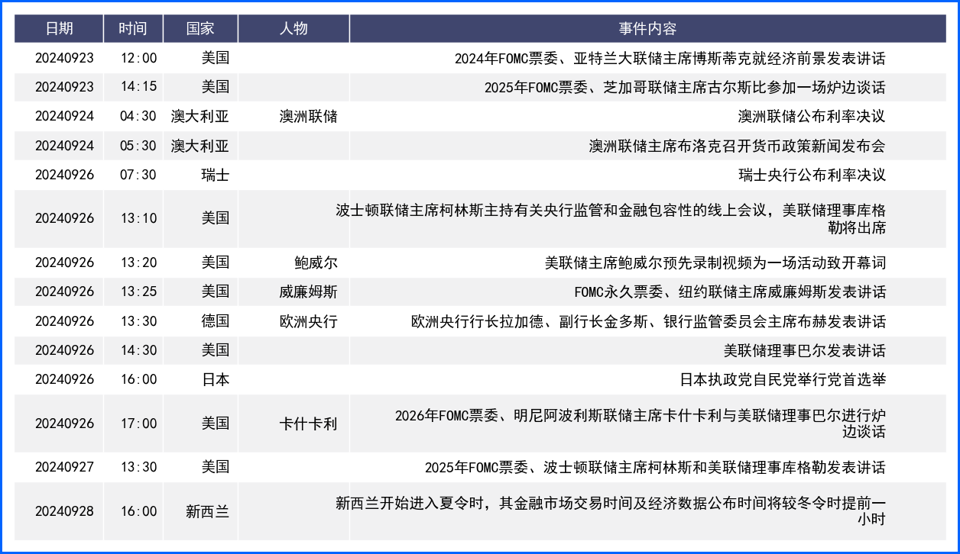 | 日期 | 时间 | 国家 | 人物 | 事件内容 |
|---|---|---|---|---|
| 20240923 | 12:00 | 美国 | | 2024年FOMC票委、亚特兰大联储主席博斯蒂克就经济前景发表讲话 |
| 20240923 | 14:15 | 美国 | | 2025年FOMC票委、芝加哥联储主席古尔斯比参加一场炉边谈话 |
| 20240924 | 04:30 | 澳大利亚 | 澳洲联储 | 澳洲联储公布利率决议 |
| 20240924 | 05:30 | 澳大利亚 | | 澳洲联储主席布洛克召开货币政策新闻发布会 |
| 20240926 | 07:30 | 瑞士 | | 瑞士央行公布利率决议 |
| 20240926 | 13:10 | 美国 | | 波士顿联储主席柯林斯主持有关央行监管和金融包容性的线上会议，美联储理事库格勒将出席 |
| 20240926 | 13:20 | 美国 | 鲍威尔 | 美联储主席鲍威尔预先录制视频为一场活动致开幕词 |
| 20240926 | 13:25 | 美国 | 威廉姆斯 | FOMC永久票委、纽约联储主席威廉姆斯发表讲话 |
| 20240926 | 13:30 | 德国 | 欧洲央行 | 欧洲央行行长拉加德、副行长金多斯、银行监管委员会主席布赫发表讲话 |
| 20240926 | 14:30 | 美国 | | 美联储理事巴尔发表讲话 |
| 20240926 | 16:00 | 日本 | | 日本执政党自民党举行党首选举 |
| 20240926 | 17:00 | 美国 | 卡什卡利 | 2026年FOMC票委、明尼阿波利斯联储主席卡什卡利与美联储理事巴尔进行炉边谈话 |
| 20240927 | 13:30 | 美国 | | 2025年FOMC票委、波士顿联储主席柯林斯和美联储理事库格勒发表讲话 |
| 20240928 | 16:00 | 新西兰 | | 新西兰开始进入夏令时，其金融市场交易时间及经济数据公布时间将较冬令时提前一小时 |